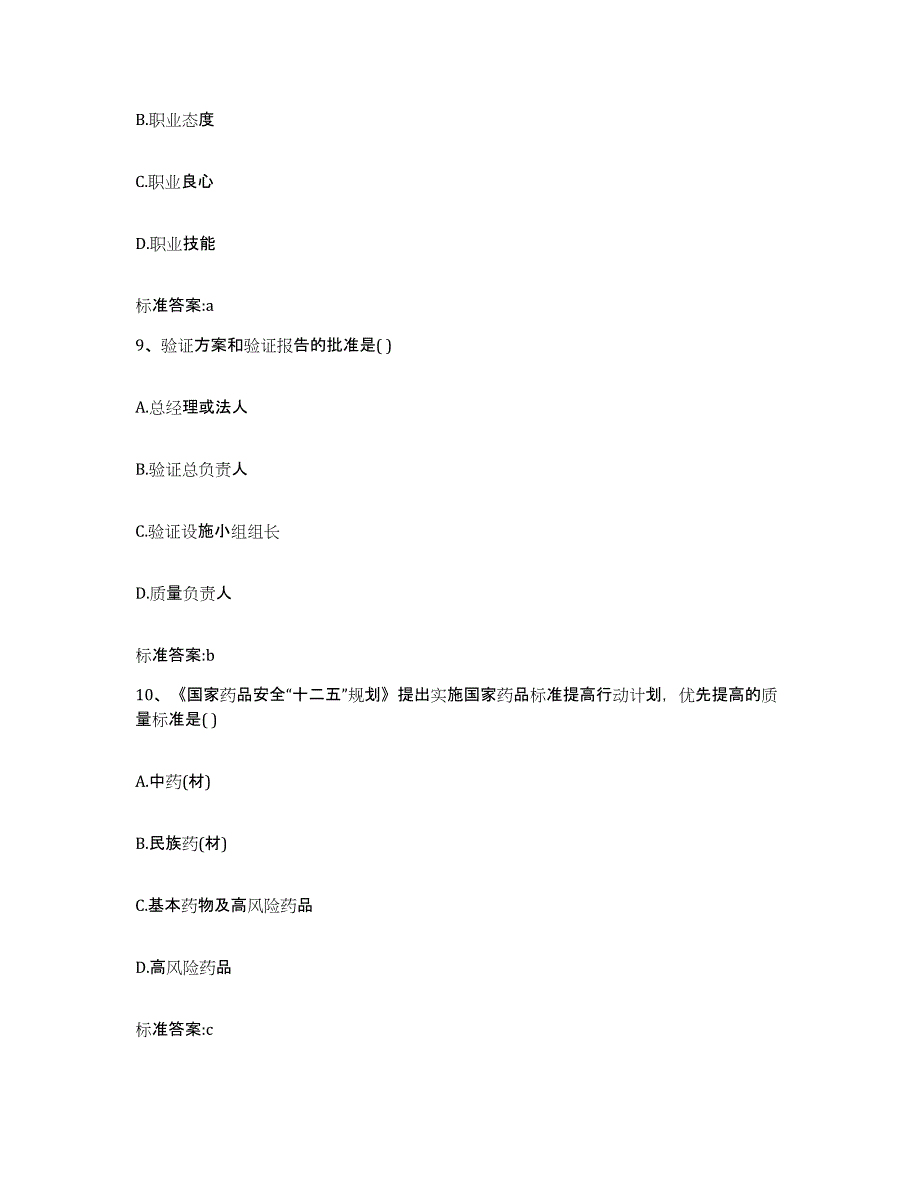 B.职业态度

C.职业良心

D.职业技能

标准答案:a

9、验证方案和验证报告的批准是( )

A.总经理或法人

B.验证总负责人

C.验证设施小组组长

D.质量负责人

标准答案:b

10、《国家药品安全“十二五”规划》提出实施国家药品标准提高行动计划，优先提高的质量标准是( )

A.中药(材)

B.民族药(材)

C.基本药物及高风险药品

D.高风险药品

标准答案:c